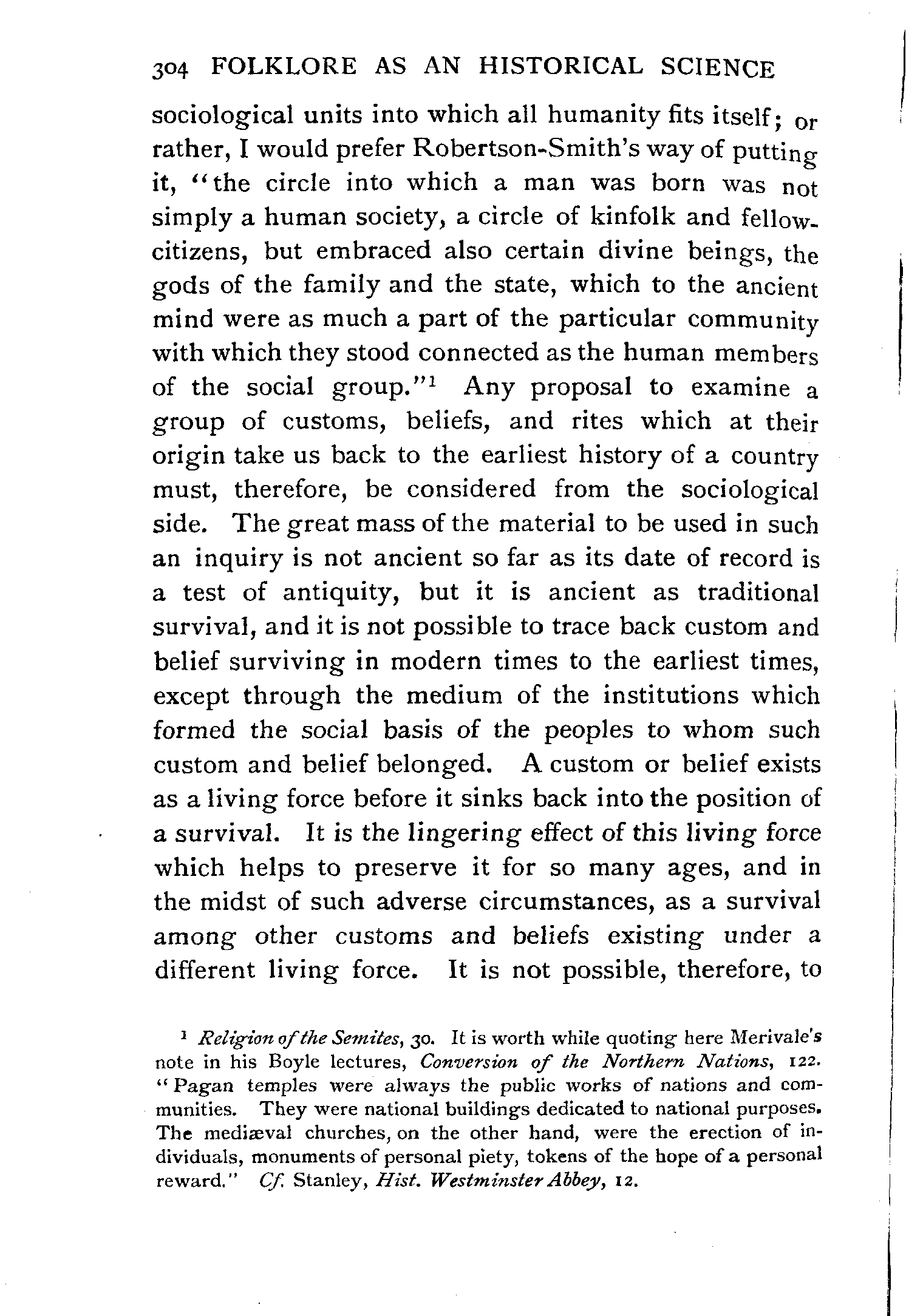 304 FOLKLORE AS AN HISTORICAL SCIENCE

sociological units into which all humanity fits itself; or rather, I would prefer Robertson-Smith's way of putting it, "the circle into which a man was born was not simply a human society, a circle of kinfolk and fellow-citizens, but embraced also certain divine beings, the gods of the family and the state, which to the ancient mind were as much a part of the particular community with which they stood connected as the human members of the social group."$^1$ Any proposal to examine a group of customs, beliefs, and rites which at their origin take us back to the earliest history of a country must, therefore, be considered from the sociological side. The great mass of the material to be used in such an inquiry is not ancient so far as its date of record is a test of antiquity, but it is ancient as traditional survival, and it is not possible to trace back custom and belief surviving in modern times to the earliest times, except through the medium of the institutions which formed the social basis of the peoples to whom such custom and belief belonged. A custom or belief exists as a living force before it sinks back into the position of a survival. It is the lingering effect of this living force which helps to preserve it for so many ages, and in the midst of such adverse circumstances, as a survival among other customs and beliefs existing under a different living force. It is not possible, therefore, to

$^1$ Religion of the Semites, 30. It is worth while quoting here Merivale's note in his Boyle lectures, Conversion of the Northern Nations, 122. "Pagan temples were always the public works of nations and communities. They were national buildings dedicated to national purposes. The mediæval churches, on the other hand, were the erection of individuals, monuments of personal piety, tokens of the hope of a personal reward." Cf. Stanley, Hist. Westminster Abbey, 12.